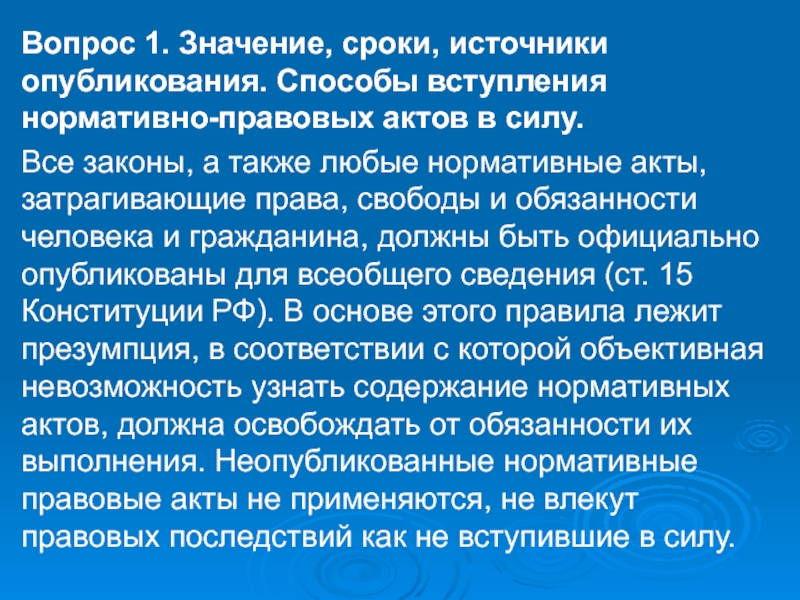 Вопрос 1. Значение, сроки, источники опубликования. Способы вступления нормативно-правовых актов в силу.

Все законы, а также любые нормативные акты, затрагивающие права, свободы и обязанности человека и гражданина, должны быть официально опубликованы для всеобщего сведения (ст. 15 Конституции РФ). В основе этого правила лежит презумпция, в соответствии с которой объективная невозможность узнать содержание нормативных актов, должна освобождать от обязанности их выполнения. Неопубликованные нормативные правовые акты не применяются, не влекут правовых последствий как не вступившие в силу.